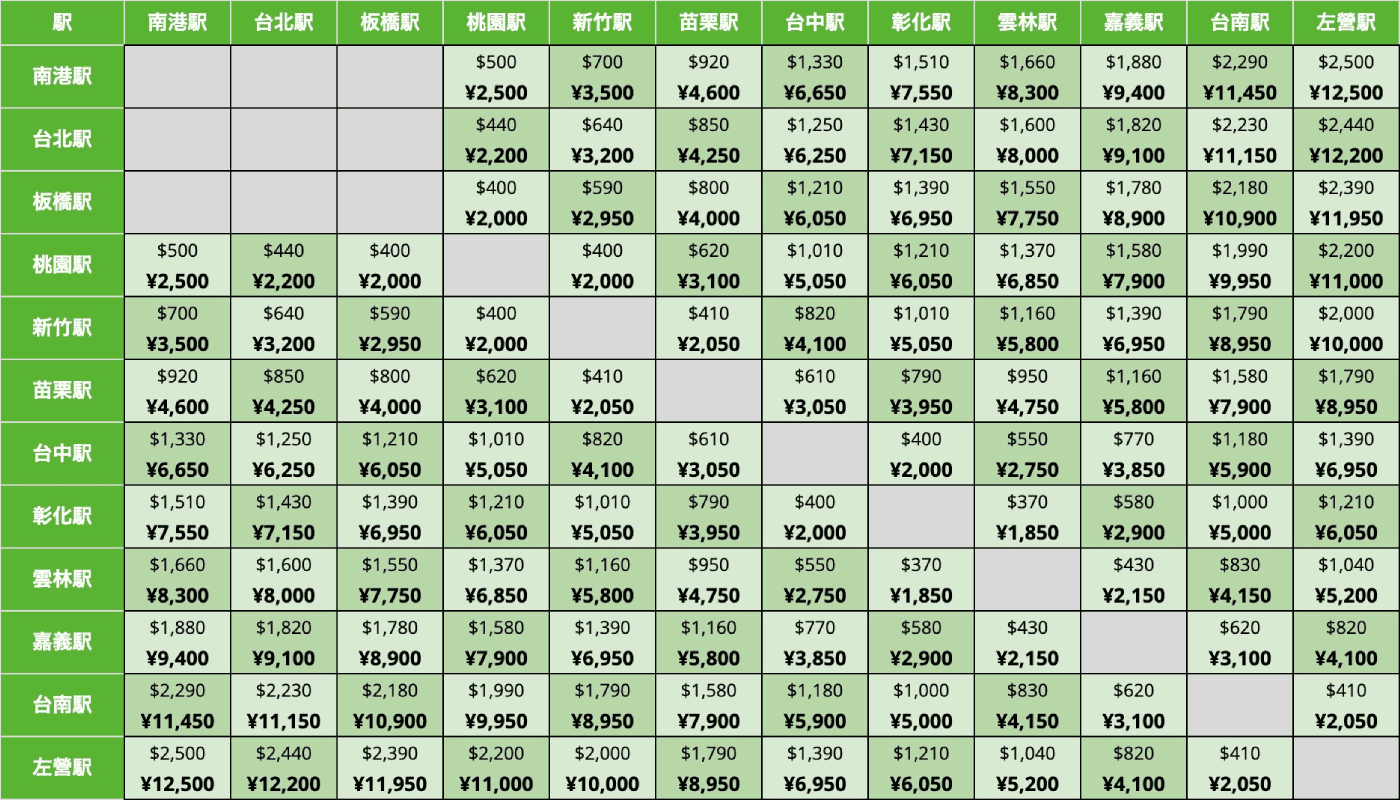 | 駅 | 南港駅 | 台北駅 | 板橋駅 | 桃園駅 | 新竹駅 | 苗栗駅 | 台中駅 | 彰化駅 | 雲林駅 | 嘉義駅 | 台南駅 | 左營駅 |
|---|---|---|---|---|---|---|---|---|---|---|---|---|
| 南港駅 | | | | $500 ¥2,500 | $700 ¥3,500 | $920 ¥4,600 | $1,330 ¥6,650 | $1,510 ¥7,550 | $1,660 ¥8,300 | $1,880 ¥9,400 | $2,290 ¥11,450 | $2,500 ¥12,500 |
| 台北駅 | | | | $440 ¥2,200 | $640 ¥3,200 | $850 ¥4,250 | $1,250 ¥6,250 | $1,430 ¥7,150 | $1,600 ¥8,000 | $1,820 ¥9,100 | $2,230 ¥11,150 | $2,440 ¥12,200 |
| 板橋駅 | | | | $400 ¥2,000 | $590 ¥2,950 | $800 ¥4,000 | $1,210 ¥6,050 | $1,390 ¥6,950 | $1,550 ¥7,750 | $1,780 ¥8,900 | $2,180 ¥10,900 | $2,390 ¥11,950 |
| 桃園駅 | $500 ¥2,500 | $440 ¥2,200 | $400 ¥2,000 | | $400 ¥2,000 | $620 ¥3,100 | $1,010 ¥5,050 | $1,210 ¥6,050 | $1,370 ¥6,850 | $1,580 ¥7,900 | $1,990 ¥9,950 | $2,200 ¥11,000 |
| 新竹駅 | $700 ¥3,500 | $640 ¥3,200 | $590 ¥2,950 | $400 ¥2,000 | | $410 ¥2,050 | $820 ¥4,100 | $1,010 ¥5,050 | $1,160 ¥5,800 | $1,390 ¥6,950 | $1,790 ¥8,950 | $2,000 ¥10,000 |
| 苗栗駅 | $920 ¥4,600 | $850 ¥4,250 | $800 ¥4,000 | $620 ¥3,100 | $410 ¥2,050 | | $610 ¥3,050 | $790 ¥3,950 | $950 ¥4,750 | $1,160 ¥5,800 | $1,580 ¥7,900 | $1,790 ¥8,950 |
| 台中駅 | $1,330 ¥6,650 | $1,250 ¥6,250 | $1,210 ¥6,050 | $1,010 ¥5,050 | $820 ¥4,100 | $610 ¥3,050 | | $400 ¥2,000 | $550 ¥2,750 | $770 ¥3,850 | $1,180 ¥5,900 | $1,390 ¥6,950 |
| 彰化駅 | $1,510 ¥7,550 | $1,430 ¥7,150 | $1,390 ¥6,950 | $1,210 ¥6,050 | $1,010 ¥5,050 | $790 ¥3,950 | $400 ¥2,000 | | $370 ¥1,850 | $580 ¥2,900 | $1,000 ¥5,000 | $1,210 ¥6,050 |
| 雲林駅 | $1,660 ¥8,300 | $1,600 ¥8,000 | $1,550 ¥7,750 | $1,370 ¥6,850 | $1,160 ¥5,800 | $950 ¥4,750 | $550 ¥2,750 | $370 ¥1,850 | | $430 ¥2,150 | $830 ¥4,150 | $1,040 ¥5,200 |
| 嘉義駅 | $1,880 ¥9,400 | $1,820 ¥9,100 | $1,780 ¥8,900 | $1,580 ¥7,900 | $1,390 ¥6,950 | $1,160 ¥5,800 | $770 ¥3,850 | $580 ¥2,900 | $430 ¥2,150 | | $620 ¥3,100 | $820 ¥4,100 |
| 台南駅 | $2,290 ¥11,450 | $2,230 ¥11,150 | $2,180 ¥10,900 | $1,990 ¥9,950 | $1,790 ¥8,950 | $1,580 ¥7,900 | $1,180 ¥5,900 | $1,000 ¥5,000 | $830 ¥4,150 | $620 ¥3,100 | | $410 ¥2,050 |
| 左營駅 | $2,500 ¥12,500 | $2,440 ¥12,200 | $2,390 ¥11,950 | $2,200 ¥11,000 | $2,000 ¥10,000 | $1,790 ¥8,950 | $1,390 ¥6,950 | $1,210 ¥6,050 | $1,040 ¥5,200 | $820 ¥4,100 | $410 ¥2,050 | |